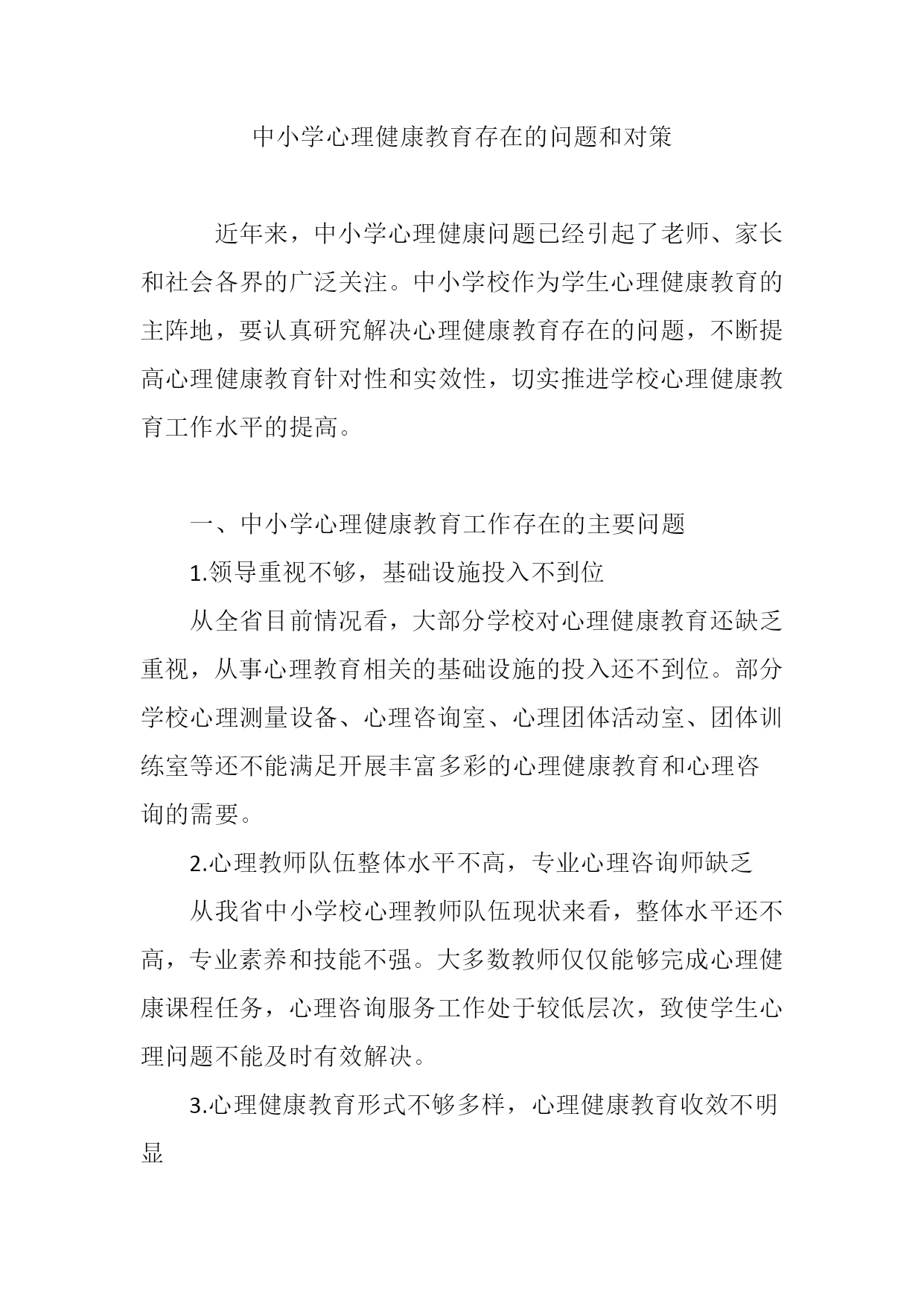 中小学心理健康教育存在的问题和对策

近年来，中小学心理健康问题已经引起了老师、家长和社会各界的广泛关注。中小学校作为学生心理健康教育的主阵地，要认真研究解决心理健康教育存在的问题，不断提高心理健康教育针对性和实效性，切实推进学校心理健康教育工作水平的提高。

一、中小学心理健康教育工作存在的主要问题

1.领导重视不够，基础设施投入不到位

从全省目前情况看，大部分学校对心理健康教育还缺乏重视，从事心理教育相关的基础设施的投入还不到位。部分学校心理测量设备、心理咨询室、心理团体活动室、团体训练室等还不能满足开展丰富多彩的心理健康教育和心理咨询的需要。

2.心理教师队伍整体水平不高，专业心理咨询师缺乏

从我省中小学校心理教师队伍现状来看，整体水平还不高，专业素养和技能不强。大多数教师仅仅能够完成心理健康课程任务，心理咨询服务工作处于较低层次，致使学生心理问题不能及时有效解决。

3.心理健康教育形式不够多样，心理健康教育收效不明显